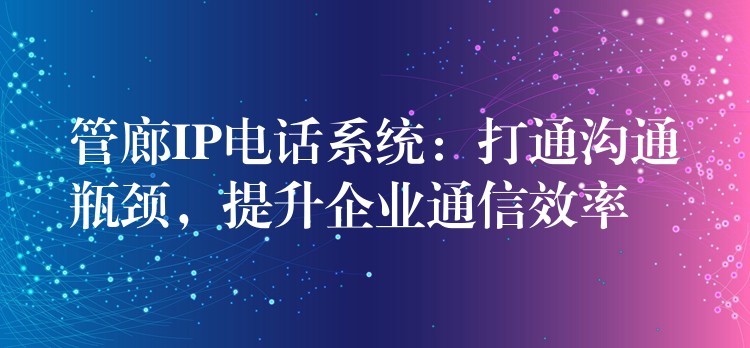 管廊IP电话系统：打通沟通瓶颈，提升企业通信效率